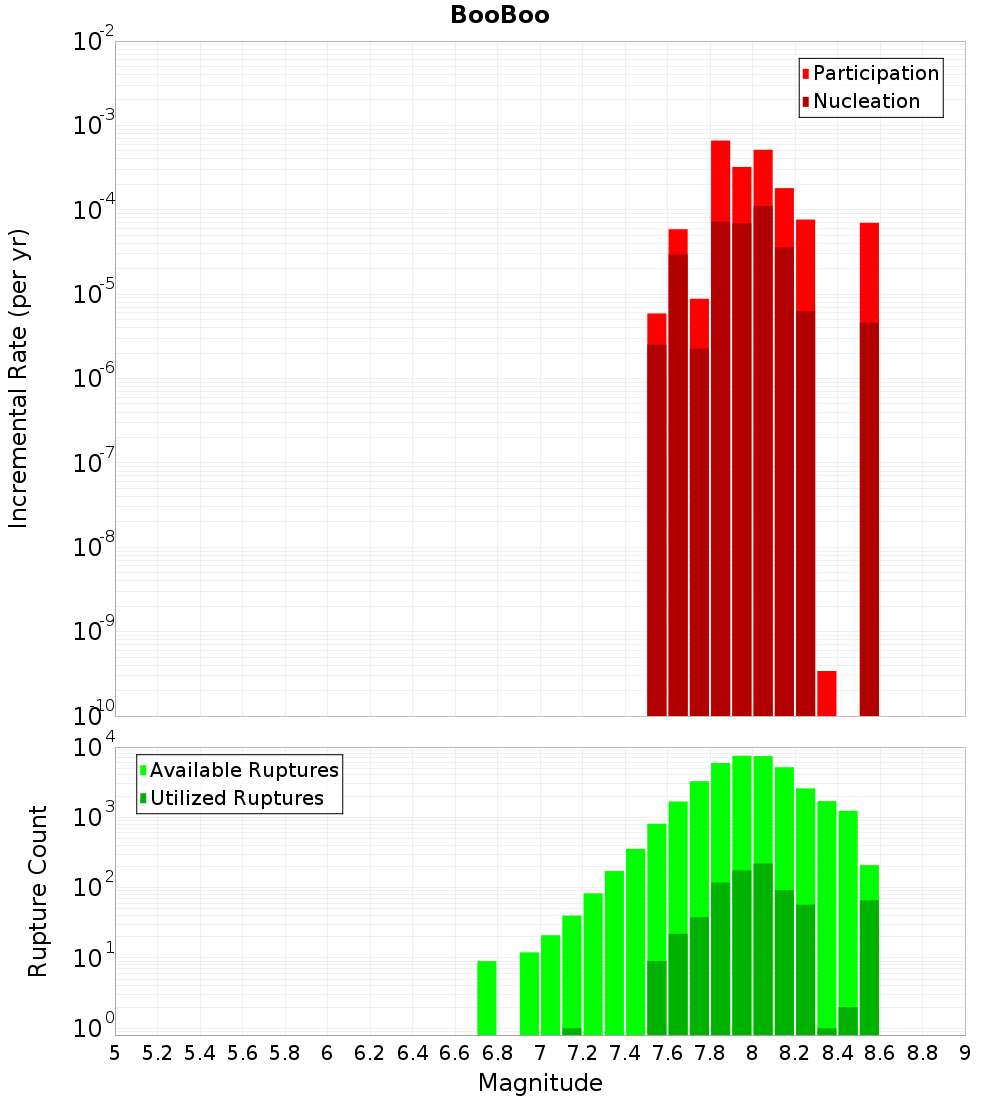 BooBoo

Participation
Nucleation

Incremental Rate (per yr)

$10^{-2}$
$10^{-3}$
$10^{-4}$
$10^{-5}$
$10^{-6}$
$10^{-7}$
$10^{-8}$
$10^{-9}$
$10^{-10}$

Available Ruptures
Utilized Ruptures

Rupture Count

$10^{4}$
$10^{3}$
$10^{2}$
$10^{1}$
$10^{0}$

5 5.2 5.4 5.6 5.8 6 6.2 6.4 6.6 6.8 7 7.2 7.4 7.6 7.8 8 8.2 8.4 8.6 8.8 9

Magnitude